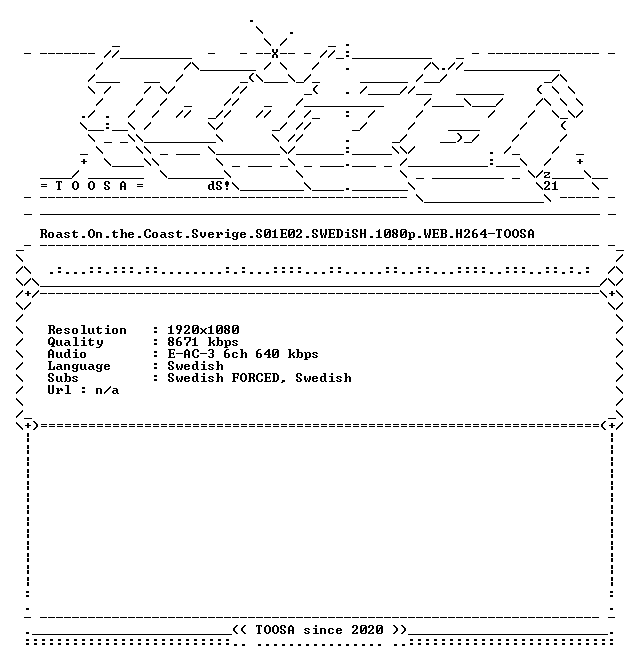 = T O O S A =

dS!

z
21

Roast.On.the.Coast.Sverige.S01E02.SWEDiSH.1080p.WEB.H264-TOOSA

Resolution : 1920x1080
Quality : 8671 kbps
Audio : E-AC-3 6ch 640 kbps
Language : Swedish
Subs : Swedish FORCED, Swedish
Url : n/a

<< TOOSA since 2020 >>